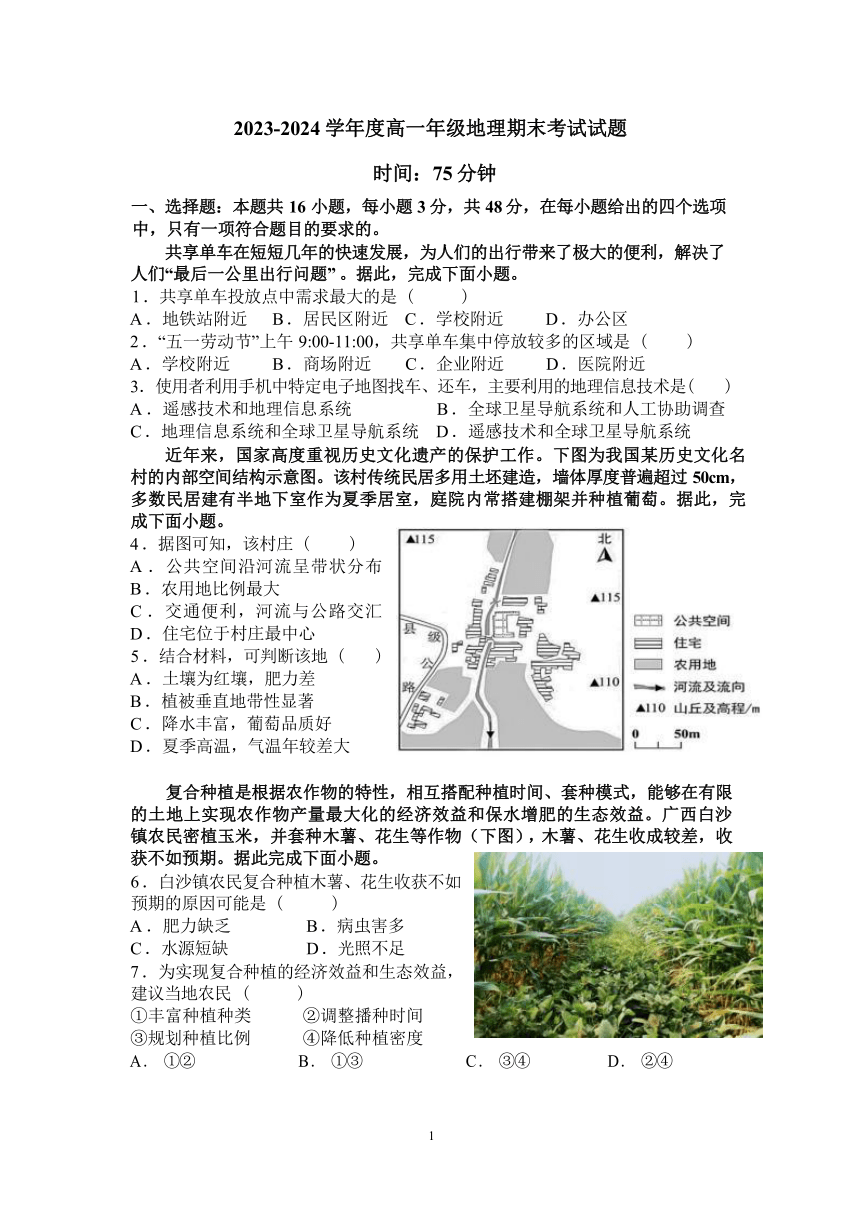 2023-2024 学年度高一年级地理期末考试试题

时间：75 分钟

一、选择题：本题共 16 小题，每小题 3 分，共 48 分，在每小题给出的四个选项中，只有一项符合题目的要求的。

共享单车在短短几年的快速发展，为人们的出行带来了极大的便利，解决了人们“最后一公里出行问题”。据此，完成下面小题。

1．共享单车投放点中需求最大的是（　　）
A．地铁站附近　B．居民区附近　C．学校附近　D．办公区

2．“五一劳动节”上午 9:00-11:00，共享单车集中停放较多的区域是（　　）
A．学校附近　B．商场附近　C．企业附近　D．医院附近

3．使用者利用手机中特定电子地图找车、还车，主要利用的地理信息技术是(　　)
A．遥感技术和地理信息系统　B．全球卫星导航系统和人工协助调查
C．地理信息系统和全球卫星导航系统　D．遥感技术和全球卫星导航系统

近年来，国家高度重视历史文化遗产的保护工作。下图为我国某历史文化名村的内部空间结构示意图。该村传统民居多用土坯建造，墙体厚度普遍超过 50cm，多数民居建有半地下室作为夏季居室，庭院内常搭建棚架并种植葡萄。据此，完成下面小题。

4．据图可知，该村庄（　　）
A．公共空间沿河流呈带状分布
B．农用地比例最大
C．交通便利，河流与公路交汇
D．住宅位于村庄最中心

5．结合材料，可判断该地（　　）
A．土壤为红壤，肥力差
B．植被垂直地带性显著
C．降水丰富，葡萄品质好
D．夏季高温，气温年较差大

▲115　北　▲115　县级公路　▲110　公共空间　住宅　农用地　河流及流向　▲110 山丘及高程/m　0　50m

复合种植是根据农作物的特性，相互搭配种植时间、套种模式，能够在有限的土地上实现农作物产量最大化的经济效益和保水增肥的生态效益。广西白沙镇农民密植玉米，并套种木薯、花生等作物（下图），木薯、花生收成较差，收获不如预期。据此完成下面小题。

6．白沙镇农民复合种植木薯、花生收获不如预期的原因可能是（　　）
A．肥力缺乏　B．病虫害多
C．水源短缺　D．光照不足

7．为实现复合种植的经济效益和生态效益，建议当地农民（　　）
①丰富种植种类　②调整播种时间
③规划种植比例　④降低种植密度
A．①②　B．①③　C．③④　D．②④

1